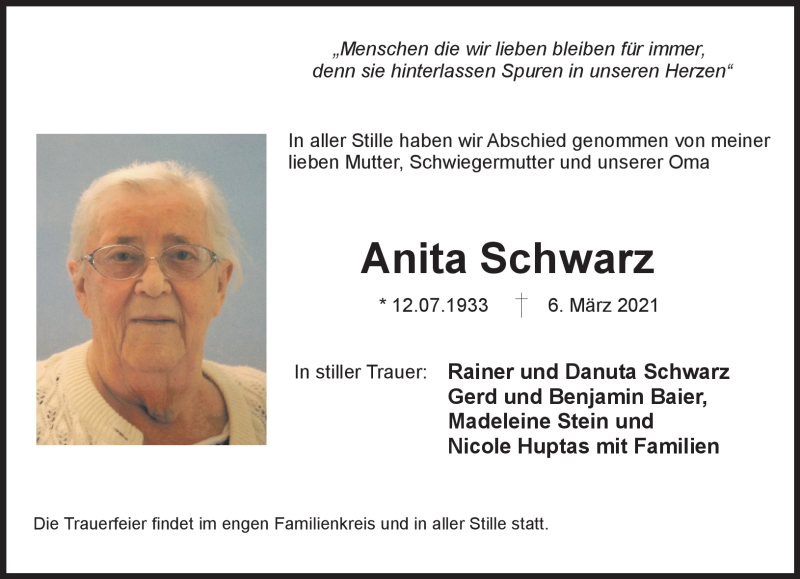 „Menschen die wir lieben bleiben für immer, denn sie hinterlassen Spuren in unseren Herzen“

In aller Stille haben wir Abschied genommen von meiner lieben Mutter, Schwiegermutter und unserer Oma

Anita Schwarz

* 12.07.1933 † 6. März 2021

In stiller Trauer: Rainer und Danuta Schwarz
Gerd und Benjamin Baier,
Madeleine Stein und
Nicole Huptas mit Familien

Die Trauerfeier findet im engen Familienkreis und in aller Stille statt.